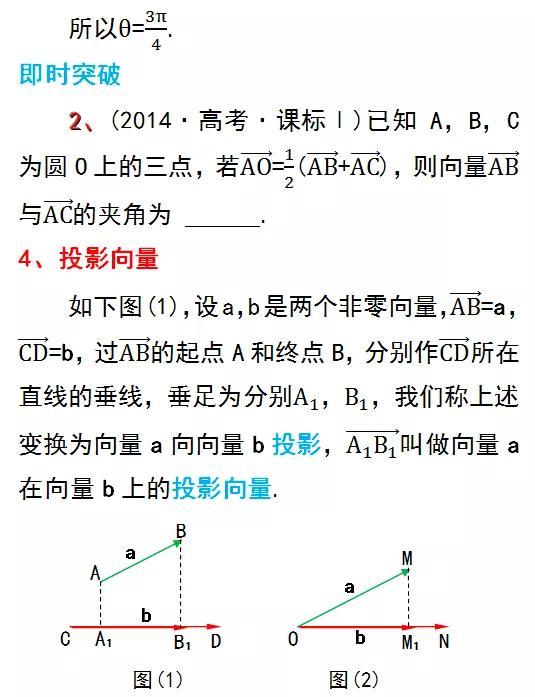 所以$\theta=\frac{3\pi}{4}$.

即时突破

2、(2014·高考·课标Ⅰ)已知 A，B，C 为圆 O 上的三点，若$\overrightarrow{AO}=\frac{1}{2}(\overrightarrow{AB}+\overrightarrow{AC})$，则向量$\overrightarrow{AB}$与$\overrightarrow{AC}$的夹角为 ______.

4、投影向量

如下图(1)，设a，b是两个非零向量，$\overrightarrow{AB}$=a，$\overrightarrow{CD}$=b，过$\overrightarrow{AB}$的起点 A 和终点 B，分别作$\overrightarrow{CD}$所在直线的垂线，垂足为分别$A_1$，$B_1$，我们称上述变换为向量 a 向向量 b 投影，$\overrightarrow{A_1B_1}$叫做向量 a 在向量 b 上的投影向量.

B
a
A
b
C $A_1$ $B_1$ D
图(1)

M
a
O
b
$M_1$ N
图(2)